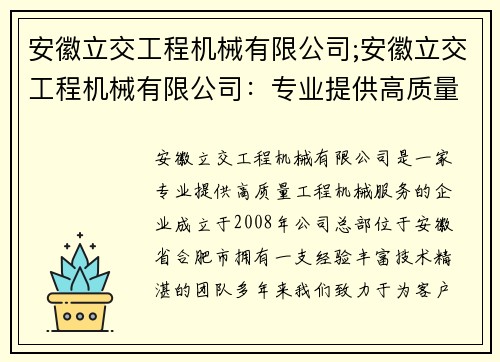 安徽立交工程机械有限公司;安徽立交工程机械有限公司：专业提供高质量

安徽立交工程机械有限公司是一家专业提供高质量工程机械服务的企业成立于2008年公司总部位于安徽省合肥市拥有一支经验丰富技术精湛的团队多年来我们致力于为客户